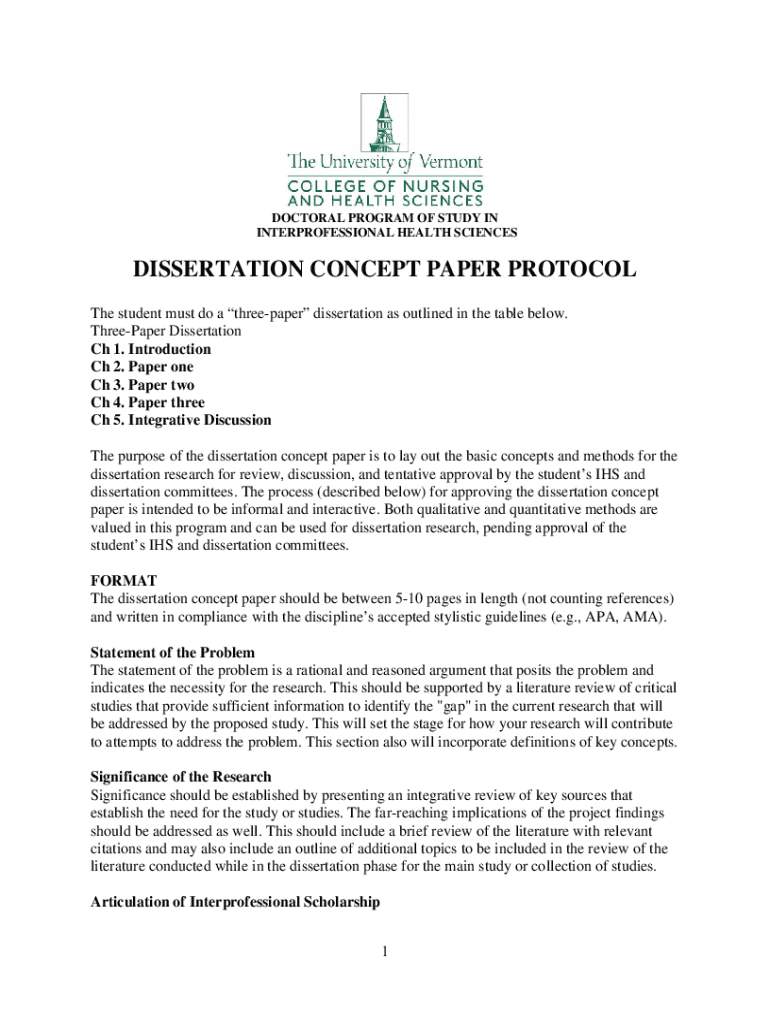 The University of Vermont
COLLEGE OF NURSING
AND HEALTH SCIENCES

DOCTORAL PROGRAM OF STUDY IN
INTERPROFESSIONAL HEALTH SCIENCES

DISSERTATION CONCEPT PAPER PROTOCOL

The student must do a “three-paper” dissertation as outlined in the table below.
Three-Paper Dissertation
Ch 1. Introduction
Ch 2. Paper one
Ch 3. Paper two
Ch 4. Paper three
Ch 5. Integrative Discussion

The purpose of the dissertation concept paper is to lay out the basic concepts and methods for the dissertation research for review, discussion, and tentative approval by the student’s IHS and dissertation committees. The process (described below) for approving the dissertation concept paper is intended to be informal and interactive. Both qualitative and quantitative methods are valued in this program and can be used for dissertation research, pending approval of the student’s IHS and dissertation committees.

FORMAT
The dissertation concept paper should be between 5-10 pages in length (not counting references) and written in compliance with the discipline’s accepted stylistic guidelines (e.g., APA, AMA).

Statement of the Problem
The statement of the problem is a rational and reasoned argument that posits the problem and indicates the necessity for the research. This should be supported by a literature review of critical studies that provide sufficient information to identify the "gap" in the current research that will be addressed by the proposed study. This will set the stage for how your research will contribute to attempts to address the problem. This section also will incorporate definitions of key concepts.

Significance of the Research
Significance should be established by presenting an integrative review of key sources that establish the need for the study or studies. The far-reaching implications of the project findings should be addressed as well. This should include a brief review of the literature with relevant citations and may also include an outline of additional topics to be included in the review of the literature conducted while in the dissertation phase for the main study or collection of studies.

Articulation of Interprofessional Scholarship

1